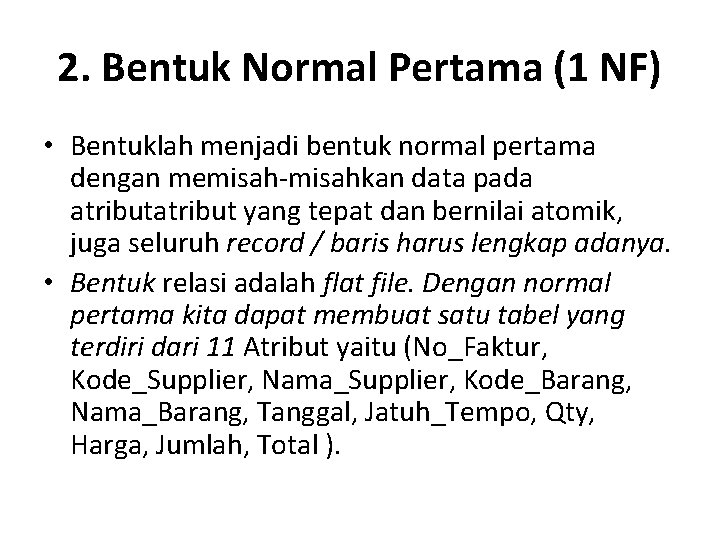 2. Bentuk Normal Pertama (1 NF)

• Bentuklah menjadi bentuk normal pertama dengan memisah-misahkan data pada atributatribut yang tepat dan bernilai atomik, juga seluruh record / baris harus lengkap adanya.

• Bentuk relasi adalah flat file. Dengan normal pertama kita dapat membuat satu tabel yang terdiri dari 11 Atribut yaitu (No_Faktur, Kode_Supplier, Nama_Supplier, Kode_Barang, Nama_Barang, Tanggal, Jatuh_Tempo, Qty, Harga, Jumlah, Total ).